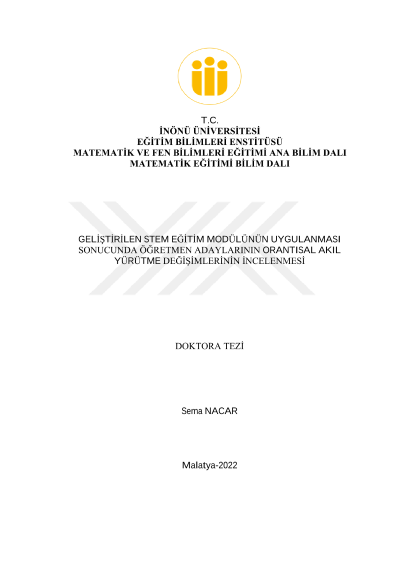 T.C.
İNÖNÜ ÜNİVERSİTESİ
EĞİTİM BİLİMLERİ ENSTİTÜSÜ
MATEMATİK VE FEN BİLİMLERİ EĞİTİMİ ANA BİLİM DALI
MATEMATİK EĞİTİMİ BİLİM DALI

GELİŞTİRİLEN STEM EĞİTİM MODÜLÜNÜN UYGULANMASI SONUCUNDA ÖĞRETMEN ADAYLARININ ORANTISAL AKIL YÜRÜTME DEĞİŞİMLERİNİN İNCELENMESİ

DOKTORA TEZİ

Sema NACAR

Malatya-2022